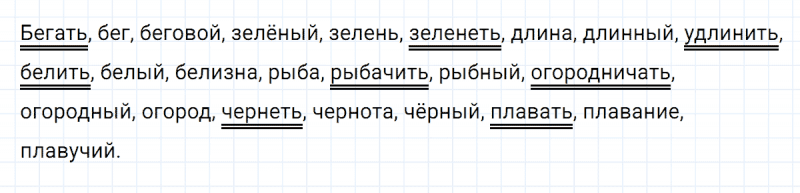 Бегать, бег, беговой, зелёный, зелень, зеленеть, длина, длинный, удлинить, белить, белый, белизна, рыба, рыбачить, рыбный, огородничать, огородный, огород, чернеть, чернота, чёрный, плавать, плавание, плавучий.